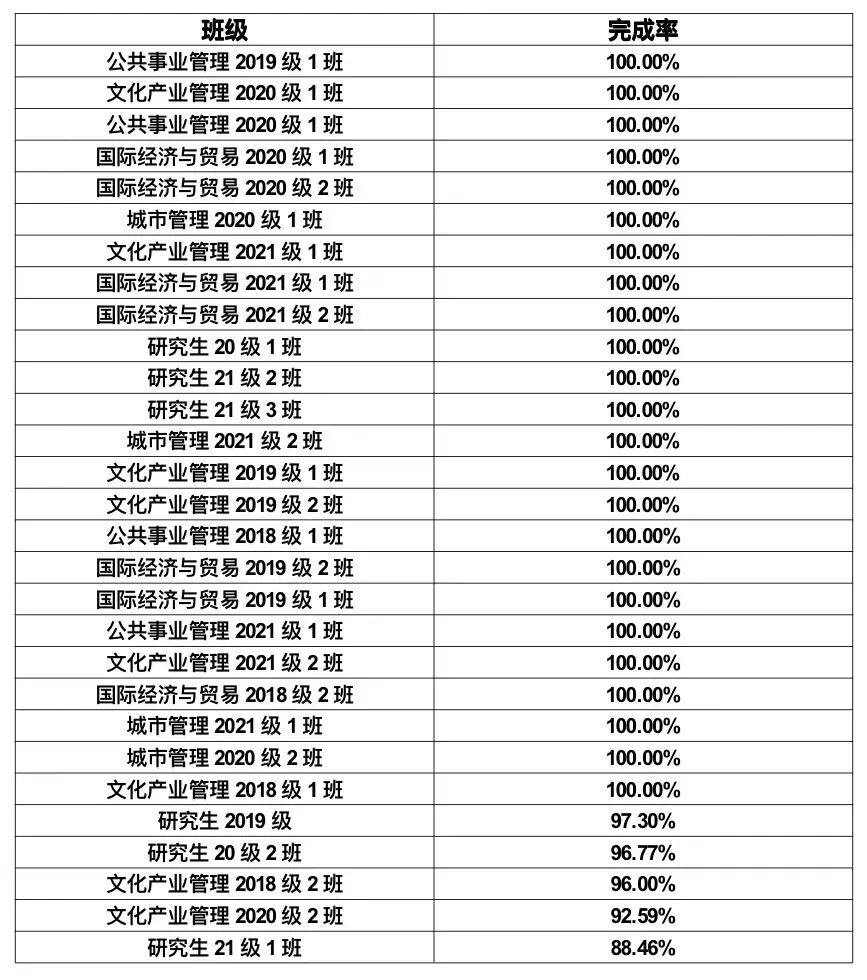 | 班级 | 完成率 |
|---|---|
| 公共事业管理 2019 级 1 班 | 100.00% |
| 文化产业管理 2020 级 1 班 | 100.00% |
| 公共事业管理 2020 级 1 班 | 100.00% |
| 国际经济与贸易 2020 级 1 班 | 100.00% |
| 国际经济与贸易 2020 级 2 班 | 100.00% |
| 城市管理 2020 级 1 班 | 100.00% |
| 文化产业管理 2021 级 1 班 | 100.00% |
| 国际经济与贸易 2021 级 1 班 | 100.00% |
| 国际经济与贸易 2021 级 2 班 | 100.00% |
| 研究生 20 级 1 班 | 100.00% |
| 研究生 21 级 2 班 | 100.00% |
| 研究生 21 级 3 班 | 100.00% |
| 城市管理 2021 级 2 班 | 100.00% |
| 文化产业管理 2019 级 1 班 | 100.00% |
| 文化产业管理 2019 级 2 班 | 100.00% |
| 公共事业管理 2018 级 1 班 | 100.00% |
| 国际经济与贸易 2019 级 2 班 | 100.00% |
| 国际经济与贸易 2019 级 1 班 | 100.00% |
| 公共事业管理 2021 级 1 班 | 100.00% |
| 文化产业管理 2021 级 2 班 | 100.00% |
| 国际经济与贸易 2018 级 2 班 | 100.00% |
| 城市管理 2021 级 1 班 | 100.00% |
| 城市管理 2020 级 2 班 | 100.00% |
| 文化产业管理 2018 级 1 班 | 100.00% |
| 研究生 2019 级 | 97.30% |
| 研究生 20 级 2 班 | 96.77% |
| 文化产业管理 2018 级 2 班 | 96.00% |
| 文化产业管理 2020 级 2 班 | 92.59% |
| 研究生 21 级 1 班 | 88.46% |